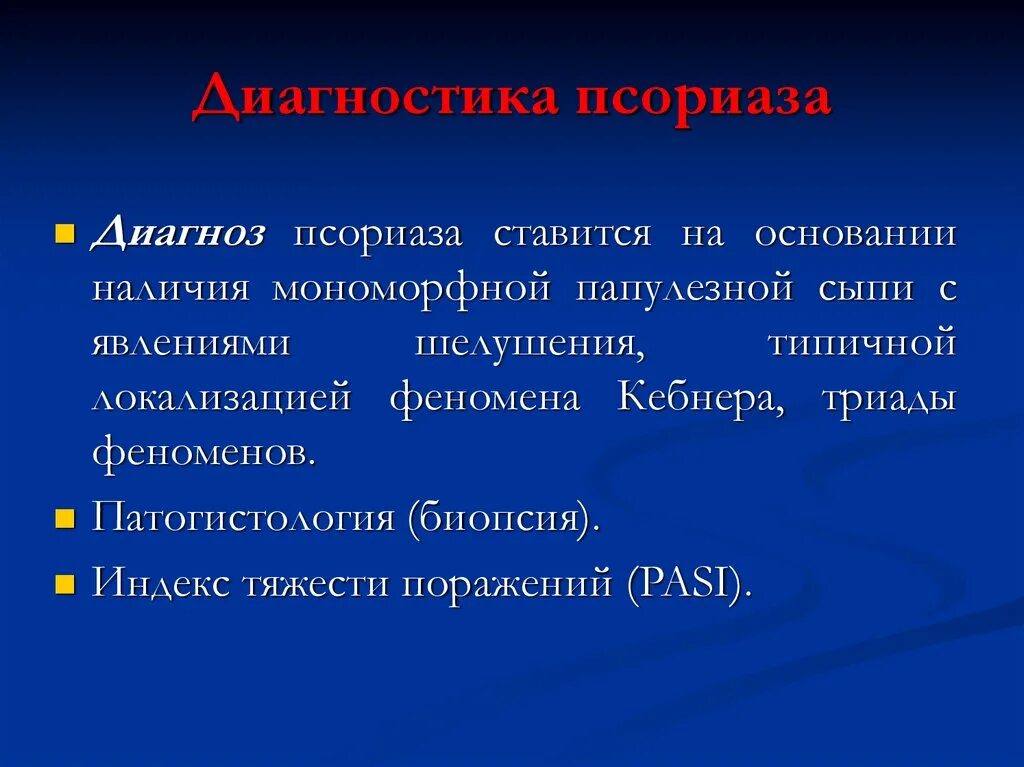 Диагностика псориаза

Диагноз псориаза ставится на основании наличия мономорфной папулезной сыпи с явлениями шелушения, типичной локализацией феномена Кебнера, триады феноменов.

Патогистология (биопсия).

Индекс тяжести поражений (PASI).